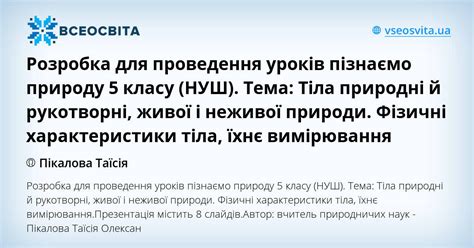 ВСЕОСВІТА

vseosvita.ua

Розробка для проведення уроків пізнаємо природу 5 класу (НУШ). Тема: Тіла природні й рукотворні, живої і неживої природи. Фізичні характеристики тіла, їхнє вимірювання

Пікалова Таїсія

Розробка для проведення уроків пізнаємо природу 5 класу (НУШ). Тема: Тіла природні й рукотворні, живої і неживої природи. Фізичні характеристики тіла, їхнє вимірювання.Презентація містить 8 слайдів.Автор: вчитель природничих наук - Пікалова Таїсія Олексан